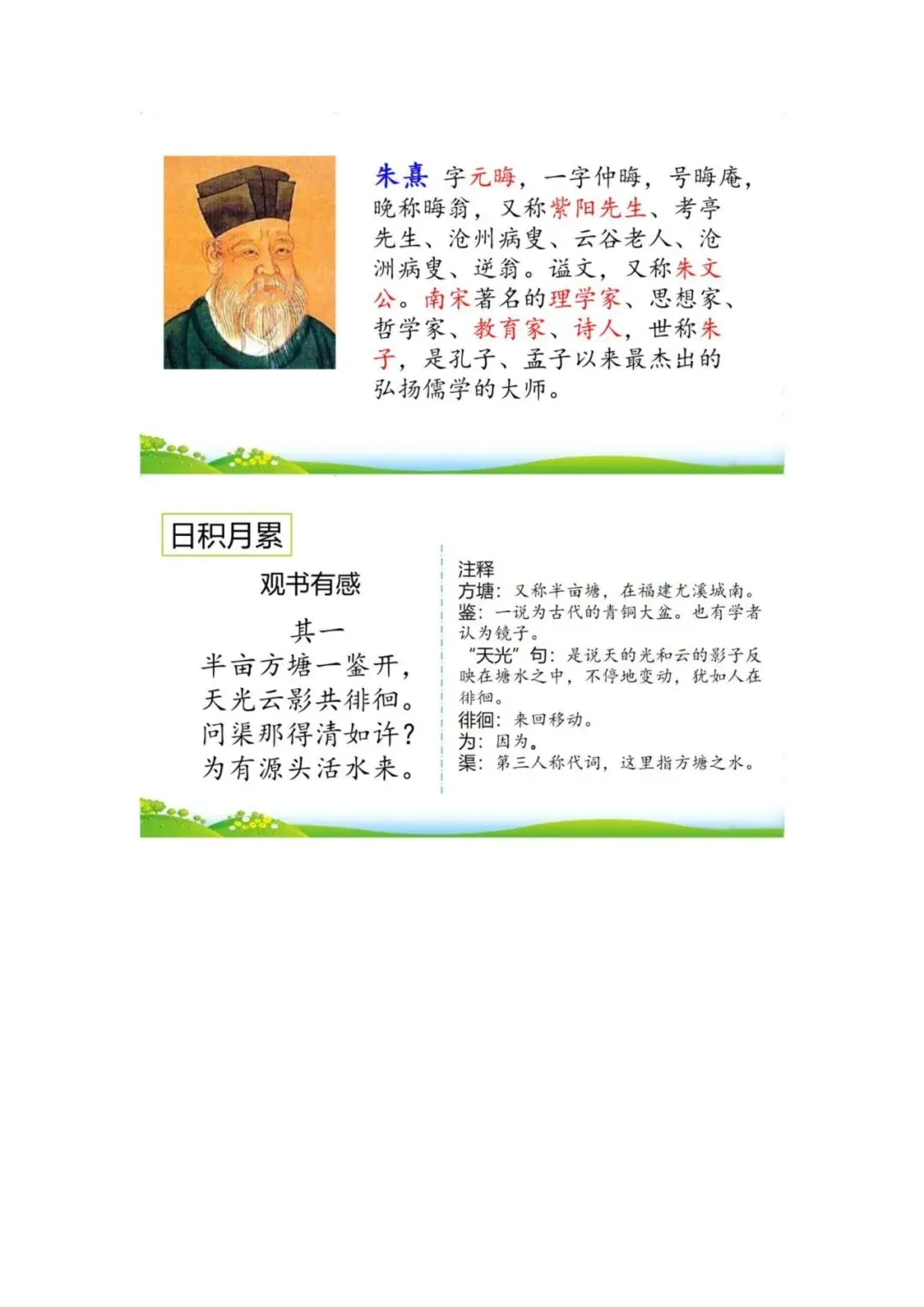 朱熹 字元晦，一字仲晦，号晦庵，晚称晦翁，又称紫阳先生、考亭先生、沧州病叟、云谷老人、沧洲病叟、逆翁。谥文，又称朱文公。南宋著名的理学家、思想家、哲学家、教育家、诗人，世称朱子，是孔子、孟子以来最杰出的弘扬儒学的大师。

日积月累

观书有感

其一

半亩方塘一鉴开，
天光云影共徘徊。
问渠那得清如许？
为有源头活水来。

注释
方塘：又称半亩塘，在福建尤溪城南。
鉴：一说为古代的青铜大盆。也有学者认为镜子。
“天光”句：是说天的光和云的影子反映在塘水之中，不停地变动，犹如人在徘徊。
徘徊：来回移动。
为：因为。
渠：第三人称代词，这里指方塘之水。